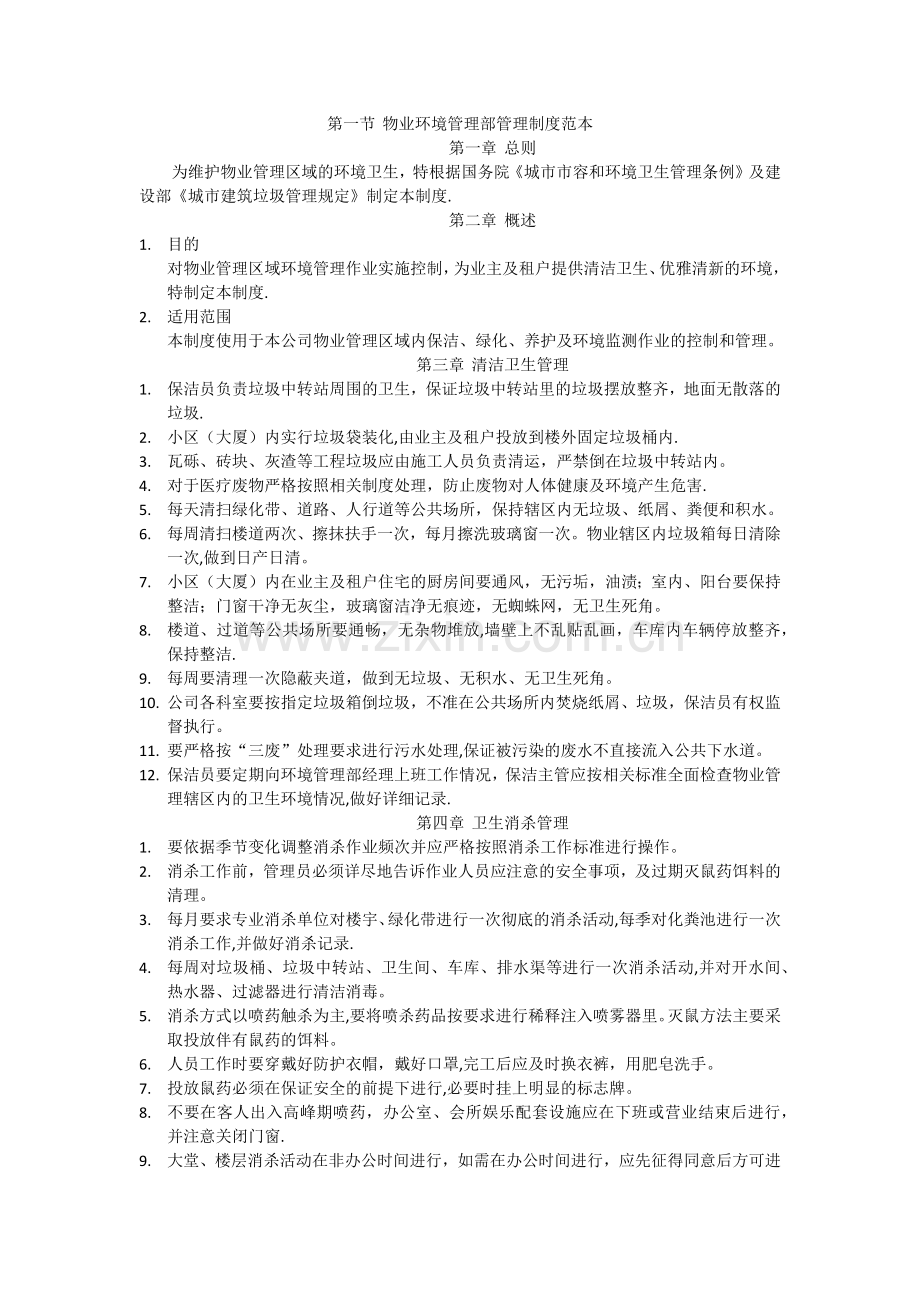 第一节 物业环境管理部管理制度范本

第一章 总则

为维护物业管理区域的环境卫生，特根据国务院《城市市容和环境卫生管理条例》及建设部《城市建筑垃圾管理规定》制定本制度.

第二章 概述

1. 目的
对物业管理区域环境管理作业实施控制，为业主及租户提供清洁卫生、优雅清新的环境，特制定本制度.

2. 适用范围
本制度使用于本公司物业管理区域内保洁、绿化、养护及环境监测作业的控制和管理。

第三章 清洁卫生管理

1. 保洁员负责垃圾中转站周围的卫生，保证垃圾中转站里的垃圾摆放整齐，地面无散落的垃圾.
2. 小区（大厦）内实行垃圾袋装化,由业主及租户投放到楼外固定垃圾桶内.
3. 瓦砾、砖块、灰渣等工程垃圾应由施工人员负责清运，严禁倒在垃圾中转站内。
4. 对于医疗废物严格按照相关制度处理，防止废物对人体健康及环境产生危害.
5. 每天清扫绿化带、道路、人行道等公共场所，保持辖区内无垃圾、纸屑、粪便和积水。
6. 每周清扫楼道两次、擦抹扶手一次，每月擦洗玻璃窗一次。物业辖区内垃圾箱每日清除一次,做到日产日清。
7. 小区（大厦）内在业主及租户住宅的厨房间要通风，无污垢，油渍；室内、阳台要保持整洁；门窗干净无灰尘，玻璃窗洁净无痕迹，无蜘蛛网，无卫生死角。
8. 楼道、过道等公共场所要通畅，无杂物堆放,墙壁上不乱贴乱画，车库内车辆停放整齐，保持整洁.
9. 每周要清理一次隐蔽夹道，做到无垃圾、无积水、无卫生死角。
10. 公司各科室要按指定垃圾箱倒垃圾，不准在公共场所内焚烧纸屑、垃圾，保洁员有权监督执行。
11. 要严格按“三废”处理要求进行污水处理,保证被污染的废水不直接流入公共下水道。
12. 保洁员要定期向环境管理部经理上班工作情况，保洁主管应按相关标准全面检查物业管理辖区内的卫生环境情况,做好详细记录.

第四章 卫生消杀管理

1. 要依据季节变化调整消杀作业频次并应严格按照消杀工作标准进行操作。
2. 消杀工作前，管理员必须详尽地告诉作业人员应注意的安全事项，及过期灭鼠药饵料的清理。
3. 每月要求专业消杀单位对楼宇、绿化带进行一次彻底的消杀活动,每季对化粪池进行一次消杀工作,并做好消杀记录.
4. 每周对垃圾桶、垃圾中转站、卫生间、车库、排水渠等进行一次消杀活动,并对开水间、热水器、过滤器进行清洁消毒。
5. 消杀方式以喷药触杀为主,要将喷杀药品按要求进行稀释注入喷雾器里。灭鼠方法主要采取投放伴有鼠药的饵料。
6. 人员工作时要穿戴好防护衣帽，戴好口罩,完工后应及时换衣裤，用肥皂洗手。
7. 投放鼠药必须在保证安全的前提下进行,必要时挂上明显的标志牌。
8. 不要在客人出入高峰期喷药，办公室、会所娱乐配套设施应在下班或营业结束后进行，并注意关闭门窗.
9. 大堂、楼层消杀活动在非办公时间进行，如需在办公时间进行，应先征得同意后方可进

www.zixin.com.cn